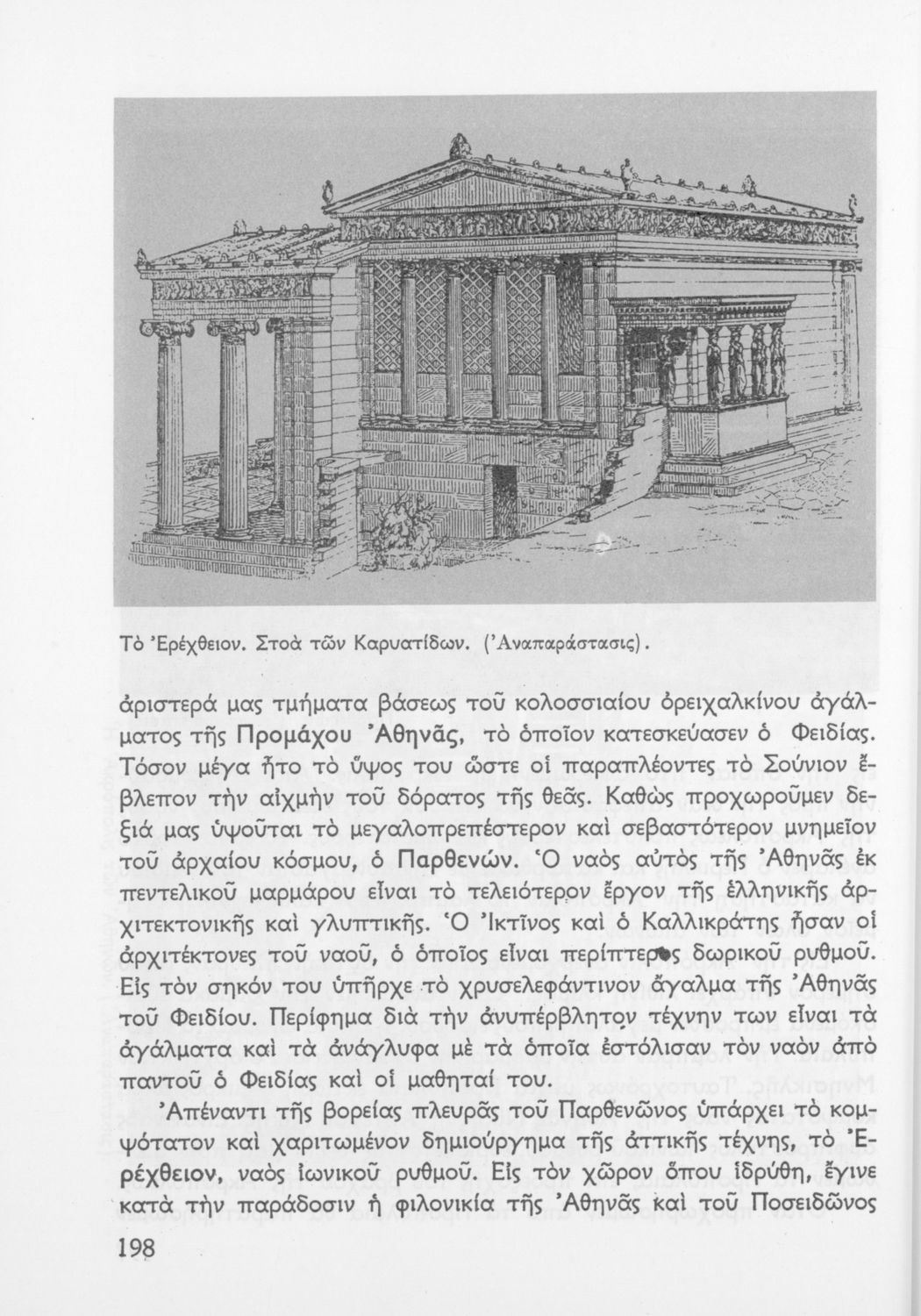 Τὸ Ἐρέχθειον. Στοὰ τῶν Καρυατίδων. (Ἀναπαράστασις).

ἀριστερά μας τμήματα βάσεως τοῦ κολοσσιαίου ὀρειχαλκίνου ἀγάλματος τῆς Προμάχου Ἀθηνᾶς, τὸ ὁποῖον κατεσκεύασεν ὁ Φειδίας. Τόσον μέγα ἦτο τὸ ὕψος του ὥστε οἱ παραπλέοντες τὸ Σούνιον ἔβλεπον τὴν αἰχμὴν τοῦ δόρατος τῆς θεᾶς. Καθὼς προχωροῦμεν δεξιά μας ὑψοῦται τὸ μεγαλοπρεπέστερον καὶ σεβαστότερον μνημεῖον τοῦ ἀρχαίου κόσμου, ὁ Παρθενών. Ὁ ναὸς αὐτὸς τῆς Ἀθηνᾶς ἐκ πεντελικοῦ μαρμάρου εἶναι τὸ τελειότερον ἔργον τῆς ἑλληνικῆς ἀρχιτεκτονικῆς καὶ γλυπτικῆς. Ὁ Ἰκτῖνος καὶ ὁ Καλλικράτης ἦσαν οἱ ἀρχιτέκτονες τοῦ ναοῦ, ὁ ὁποῖος εἶναι περίπτερος δωρικοῦ ρυθμοῦ. Εἰς τὸν σηκόν του ὑπῆρχε τὸ χρυσελεφάντινον ἄγαλμα τῆς Ἀθηνᾶς τοῦ Φειδίου. Περίφημα διὰ τὴν ἀνυπέρβλητον τέχνην των εἶναι τὰ ἀγάλματα καὶ τὰ ἀνάγλυφα μὲ τὰ ὁποῖα ἐστόλισαν τὸν ναὸν ἀπὸ παντοῦ ὁ Φειδίας καὶ οἱ μαθηταί του.

Ἀπέναντι τῆς βορείας πλευρᾶς τοῦ Παρθενῶνος ὑπάρχει τὸ κομψότατον καὶ χαριτωμένον δημιούργημα τῆς ἀττικῆς τέχνης, τὸ Ἐρέχθειον, ναὸς ἰωνικοῦ ρυθμοῦ. Εἰς τὸν χῶρον ὅπου ἱδρύθη, ἔγινε κατὰ τὴν παράδοσιν ἡ φιλονικία τῆς Ἀθηνᾶς καὶ τοῦ Ποσειδῶνος

198